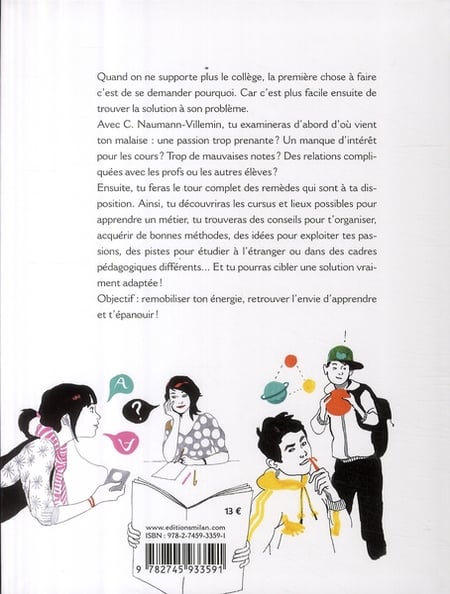 Quand on ne supporte plus le collège, la première chose à faire c'est de se demander pourquoi. Car c'est plus facile ensuite de trouver la solution à son problème.

Avec C. Naumann-Villemin, tu examineras d'abord d'où vient ton malaise : une passion trop prenante ? Un manque d'intérêt pour les cours ? Trop de mauvaises notes ? Des relations compliquées avec les profs ou les autres élèves ?

Ensuite, tu feras le tour complet des remèdes qui sont à ta disposition. Ainsi, tu découvriras les cursus et lieux possibles pour apprendre un métier, tu trouveras des conseils pour t'organiser, acquérir de bonnes méthodes, des idées pour exploiter tes passions, des pistes pour étudier à l'étranger ou dans des cadres pédagogiques différents… Et tu pourras cibler une solution vraiment adaptée !

Objectif : remobiliser ton énergie, retrouver l'envie d'apprendre et t'épanouir !

!

A

?

A

13 €

www.editionsmilan.com
ISBN : 978-2-7459-3359-1

9 782745 933591